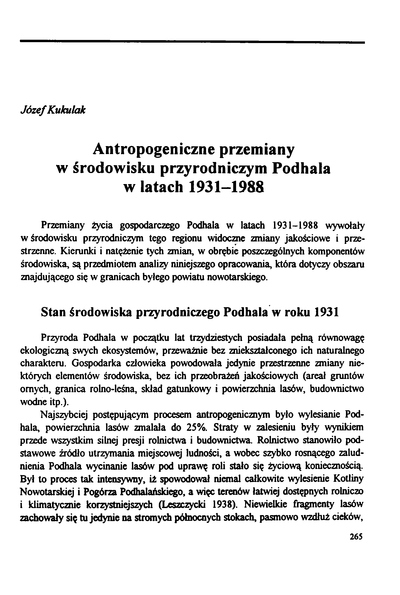 Józef Kukulak

Antropogeniczne przemiany w środowisku przyrodniczym Podhala w latach 1931–1988

Przemiany życia gospodarczego Podhala w latach 1931–1988 wywołały w środowisku przyrodniczym tego regionu widoczne zmiany jakościowe i przestrzenne. Kierunki i natężenie tych zmian, w obrębie poszczególnych komponentów środowiska, są przedmiotem analizy niniejszego opracowania, która dotyczy obszaru znajdującego się w granicach byłego powiatu nowotarskiego.

Stan środowiska przyrodniczego Podhala w roku 1931

Przyroda Podhala w początku lat trzydziestych posiadała pełną równowagę ekologiczną swych ekosystemów, przeważnie bez zniekształconego ich naturalnego charakteru. Gospodarka człowieka powodowała jedynie przestrzenne zmiany niektórych elementów środowiska, bez ich przeobrażeń jakościowych (areał gruntów ornych, granica rolno-leśna, skład gatunkowy i powierzchnia lasów, budownictwo wodne itp.).

Najszybciej postępującym procesem antropogenicznym było wylesianie Podhala, powierzchnia lasów zmalała do 25%. Straty w zalesieniu były wynikiem przede wszystkim silnej presji rolnictwa i budownictwa. Rolnictwo stanowiło podstawowe źródło utrzymania miejscowej ludności, a wobec szybko rosnącego zaludnienia Podhala wycinanie lasów pod uprawę roli stało się życiową koniecznością. Był to proces tak intensywny, iż spowodował niemal całkowite wylesienie Kotliny Nowotarskiej i Pogórza Podhalańskiego, a więc terenów łatwiej dostępnych rolniczo i klimatycznie korzystniejszych (Leszczycki 1938). Niewielkie fragmenty lasów zachowały się tu jedynie na stromych północnych stokach, pasmowo wzdłuż cieków,

265